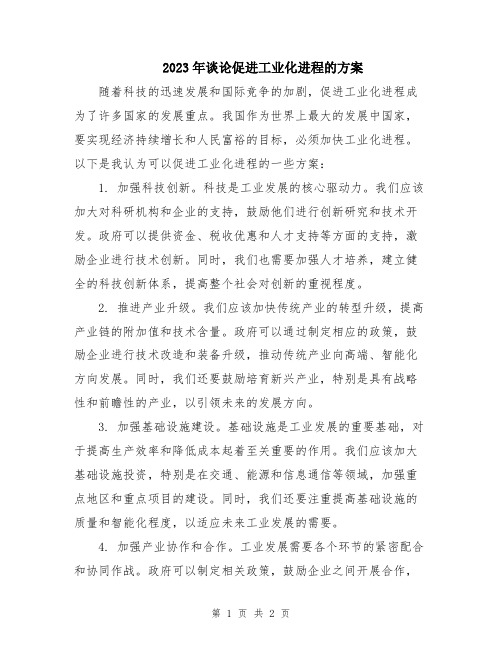 2023年谈论促进工业化进程的方案

随着科技的迅速发展和国际竞争的加剧，促进工业化进程成为了许多国家的发展重点。我国作为世界上最大的发展中国家，要实现经济持续增长和人民富裕的目标，必须加快工业化进程。以下是我认为可以促进工业化进程的一些方案：

1. 加强科技创新。科技是工业发展的核心驱动力。我们应该加大对科研机构和企业的支持，鼓励他们进行创新研究和技术开发。政府可以提供资金、税收优惠和人才支持等方面的支持，激励企业进行技术创新。同时，我们也需要加强人才培养，建立健全的科技创新体系，提高整个社会对创新的重视程度。

2. 推进产业升级。我们应该加快传统产业的转型升级，提高产业链的附加值和技术含量。政府可以通过制定相应的政策，鼓励企业进行技术改造和装备升级，推动传统产业向高端、智能化方向发展。同时，我们还要鼓励培育新兴产业，特别是具有战略性和前瞻性的产业，以引领未来的发展方向。

3. 加强基础设施建设。基础设施是工业发展的重要基础，对于提高生产效率和降低成本起着至关重要的作用。我们应该加大基础设施投资，特别是在交通、能源和信息通信等领域，加强重点地区和重点项目的建设。同时，我们还要注重提高基础设施的质量和智能化程度，以适应未来工业发展的需要。

4. 加强产业协作和合作。工业发展需要各个环节的紧密配合和协同作战。政府可以制定相关政策，鼓励企业之间开展合作，

第 1 页 共 2 页